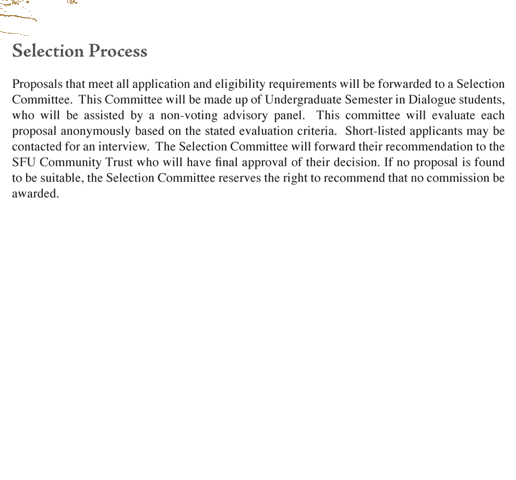 Selection Process

Proposals that meet all application and eligibility requirements will be forwarded to a Selection Committee. This Committee will be made up of Undergraduate Semester in Dialogue students, who will be assisted by a non-voting advisory panel. This committee will evaluate each proposal anonymously based on the stated evaluation criteria. Short-listed applicants may be contacted for an interview. The Selection Committee will forward their recommendation to the SFU Community Trust who will have final approval of their decision. If no proposal is found to be suitable, the Selection Committee reserves the right to recommend that no commission be awarded.